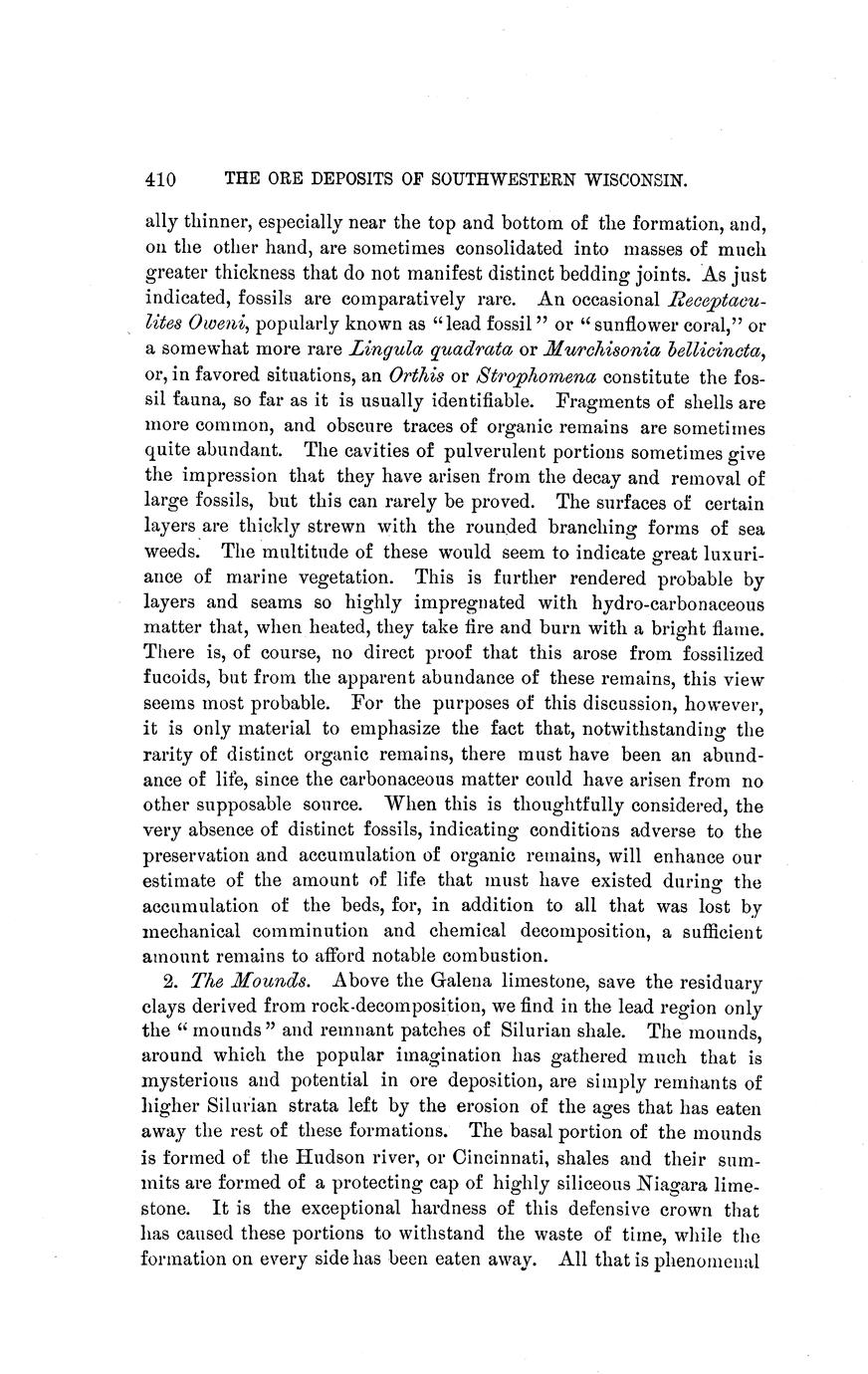 410 THE ORE DEPOSITS OF SOUTHWESTERN WISCONSIN.

ally thinner, especially near the top and bottom of the formation, and, on the other hand, are sometimes consolidated into masses of much greater thickness that do not manifest distinct bedding joints. As just indicated, fossils are comparatively rare. An occasional Receptaculites Oweni, popularly known as "lead fossil" or "sunflower coral," or a somewhat more rare Lingula quadrata or Murchisonia bellicincta, or, in favored situations, an Orthis or Strophomena constitute the fossil fauna, so far as it is usually identifiable. Fragments of shells are more common, and obscure traces of organic remains are sometimes quite abundant. The cavities of pulverulent portions sometimes give the impression that they have arisen from the decay and removal of large fossils, but this can rarely be proved. The surfaces of certain layers are thickly strewn with the rounded branching forms of sea weeds. The multitude of these would seem to indicate great luxuriance of marine vegetation. This is further rendered probable by layers and seams so highly impregnated with hydro-carbonaceous matter that, when heated, they take fire and burn with a bright flame. There is, of course, no direct proof that this arose from fossilized fucoids, but from the apparent abundance of these remains, this view seems most probable. For the purposes of this discussion, however, it is only material to emphasize the fact that, notwithstanding the rarity of distinct organic remains, there must have been an abundance of life, since the carbonaceous matter could have arisen from no other supposable source. When this is thoughtfully considered, the very absence of distinct fossils, indicating conditions adverse to the preservation and accumulation of organic remains, will enhance our estimate of the amount of life that must have existed during the accumulation of the beds, for, in addition to all that was lost by mechanical comminution and chemical decomposition, a sufficient amount remains to afford notable combustion.

2. The Mounds. Above the Galena limestone, save the residuary clays derived from rock-decomposition, we find in the lead region only the "mounds" and remnant patches of Silurian shale. The mounds, around which the popular imagination has gathered much that is mysterious and potential in ore deposition, are simply remnants of higher Silurian strata left by the erosion of the ages that has eaten away the rest of these formations. The basal portion of the mounds is formed of the Hudson river, or Cincinnati, shales and their summits are formed of a protecting cap of highly siliceous Niagara limestone. It is the exceptional hardness of this defensive crown that has caused these portions to withstand the waste of time, while the formation on every side has been eaten away. All that is phenomenal